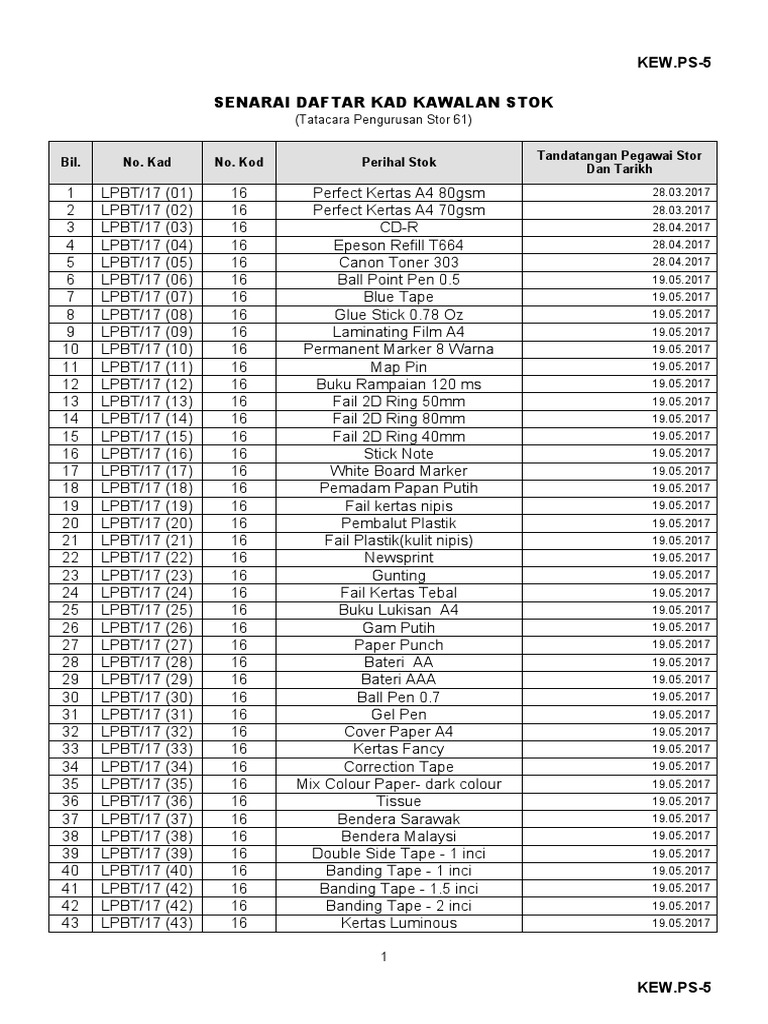 KEW.PS-5

SENARAI DAFTAR KAD KAWALAN STOK
(Tatacara Pengurusan Stor 61)

| Bil. | No. Kad | No. Kod | Perihal Stok | Tandatangan Pegawai Stor Dan Tarikh |
|---|---|---|---|---|
| 1 | LPBT/17 (01) | 16 | Perfect Kertas A4 80gsm | 28.03.2017 |
| 2 | LPBT/17 (02) | 16 | Perfect Kertas A4 70gsm | 28.03.2017 |
| 3 | LPBT/17 (03) | 16 | CD-R | 28.04.2017 |
| 4 | LPBT/17 (04) | 16 | Epeson Refill T664 | 28.04.2017 |
| 5 | LPBT/17 (05) | 16 | Canon Toner 303 | 28.04.2017 |
| 6 | LPBT/17 (06) | 16 | Ball Point Pen 0.5 | 19.05.2017 |
| 7 | LPBT/17 (07) | 16 | Blue Tape | 19.05.2017 |
| 8 | LPBT/17 (08) | 16 | Glue Stick 0.78 Oz | 19.05.2017 |
| 9 | LPBT/17 (09) | 16 | Laminating Film A4 | 19.05.2017 |
| 10 | LPBT/17 (10) | 16 | Permanent Marker 8 Warna | 19.05.2017 |
| 11 | LPBT/17 (11) | 16 | Map Pin | 19.05.2017 |
| 12 | LPBT/17 (12) | 16 | Buku Rampaian 120 ms | 19.05.2017 |
| 13 | LPBT/17 (13) | 16 | Fail 2D Ring 50mm | 19.05.2017 |
| 14 | LPBT/17 (14) | 16 | Fail 2D Ring 80mm | 19.05.2017 |
| 15 | LPBT/17 (15) | 16 | Fail 2D Ring 40mm | 19.05.2017 |
| 16 | LPBT/17 (16) | 16 | Stick Note | 19.05.2017 |
| 17 | LPBT/17 (17) | 16 | White Board Marker | 19.05.2017 |
| 18 | LPBT/17 (18) | 16 | Pemadam Papan Putih | 19.05.2017 |
| 19 | LPBT/17 (19) | 16 | Fail kertas nipis | 19.05.2017 |
| 20 | LPBT/17 (20) | 16 | Pembalut Plastik | 19.05.2017 |
| 21 | LPBT/17 (21) | 16 | Fail Plastik(kulit nipis) | 19.05.2017 |
| 22 | LPBT/17 (22) | 16 | Newsprint | 19.05.2017 |
| 23 | LPBT/17 (23) | 16 | Gunting | 19.05.2017 |
| 24 | LPBT/17 (24) | 16 | Fail Kertas Tebal | 19.05.2017 |
| 25 | LPBT/17 (25) | 16 | Buku Lukisan A4 | 19.05.2017 |
| 26 | LPBT/17 (26) | 16 | Gam Putih | 19.05.2017 |
| 27 | LPBT/17 (27) | 16 | Paper Punch | 19.05.2017 |
| 28 | LPBT/17 (28) | 16 | Bateri AA | 19.05.2017 |
| 29 | LPBT/17 (29) | 16 | Bateri AAA | 19.05.2017 |
| 30 | LPBT/17 (30) | 16 | Ball Pen 0.7 | 19.05.2017 |
| 31 | LPBT/17 (31) | 16 | Gel Pen | 19.05.2017 |
| 32 | LPBT/17 (32) | 16 | Cover Paper A4 | 19.05.2017 |
| 33 | LPBT/17 (33) | 16 | Kertas Fancy | 19.05.2017 |
| 34 | LPBT/17 (34) | 16 | Correction Tape | 19.05.2017 |
| 35 | LPBT/17 (35) | 16 | Mix Colour Paper- dark colour | 19.05.2017 |
| 36 | LPBT/17 (36) | 16 | Tissue | 19.05.2017 |
| 37 | LPBT/17 (37) | 16 | Bendera Sarawak | 19.05.2017 |
| 38 | LPBT/17 (38) | 16 | Bendera Malaysi | 19.05.2017 |
| 39 | LPBT/17 (39) | 16 | Double Side Tape - 1 inci | 19.05.2017 |
| 40 | LPBT/17 (40) | 16 | Banding Tape - 1 inci | 19.05.2017 |
| 41 | LPBT/17 (42) | 16 | Banding Tape - 1.5 inci | 19.05.2017 |
| 42 | LPBT/17 (42) | 16 | Banding Tape - 2 inci | 19.05.2017 |
| 43 | LPBT/17 (43) | 16 | Kertas Luminous | 19.05.2017 |

1

KEW.PS-5